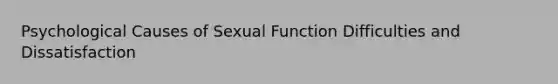 Psychological Causes of Sexual Function Difficulties and Dissatisfaction